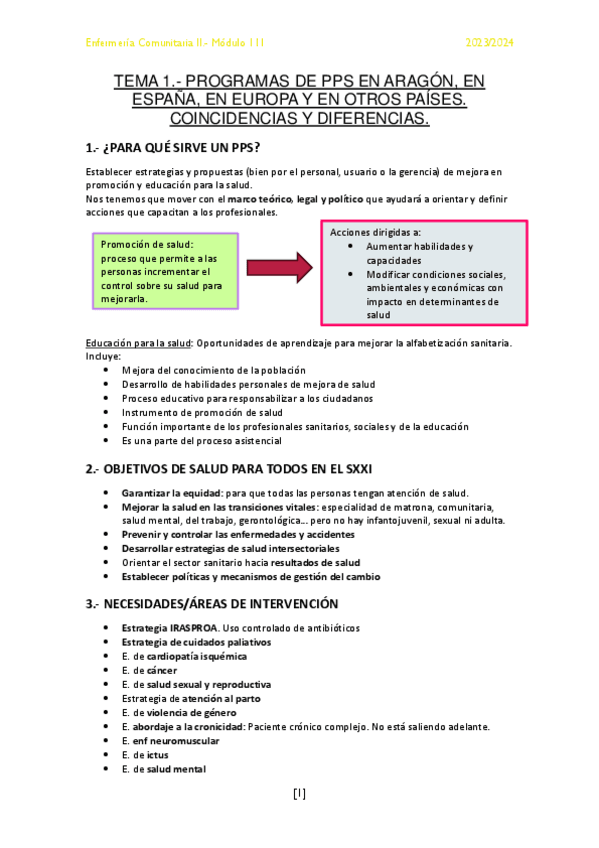 Enfermería Comunitaria II - Módulo 111

2023/2024

TEMA 1.- PROGRAMAS DE PPS EN ARAGÓN, EN ESPAÑA, EN EUROPA Y EN OTROS PAÍSES. COINCIDENCIAS Y DIFERENCIAS.

1.- ¿PARA QUÉ SIRVE UN PPS?

Establecer estrategias y propuestas (bien por el personal, usuario o la gerencia) de mejora en promoción y educación para la salud.
Nos tenemos que mover con el marco teórico, legal y político que ayudará a orientar y definir acciones que capacitan a los profesionales.

Promoción de salud: proceso que permite a las personas incrementar el control sobre su salud para mejorarla.

Acciones dirigidas a:
- Aumentar habilidades y capacidades
- Modificar condiciones sociales, ambientales y económicas con impacto en determinantes de salud

Educación para la salud: Oportunidades de aprendizaje para mejorar la alfabetización sanitaria. Incluye:
- Mejora del conocimiento de la población
- Desarrollo de habilidades personales de mejora de salud
- Proceso educativo para responsabilizar a los ciudadanos
- Instrumento de promoción de salud
- Función importante de los profesionales sanitarios, sociales y de la educación
- Es una parte del proceso asistencial

2.- OBJETIVOS DE SALUD PARA TODOS EN EL SXXI

- Garantizar la equidad: para que todas las personas tengan atención de salud.
- Mejorar la salud en las transiciones vitales: especialidad de matrona, comunitaria, salud mental, del trabajo, gerontológica… pero no hay infantojuvenil, sexual ni adulta.
- Prevenir y controlar las enfermedades y accidentes
- Desarrollar estrategias de salud intersectoriales
- Orientar el sector sanitario hacia resultados de salud
- Establecer políticas y mecanismos de gestión del cambio

3.- NECESIDADES/ÁREAS DE INTERVENCIÓN

- Estrategia IRASPROA. Uso controlado de antibióticos
- Estrategia de cuidados paliativos
- E. de cardiopatía isquémica
- E. de cáncer
- E. de salud sexual y reproductiva
- Estrategia de atención al parto
- E. de violencia de género
- E. abordaje a la cronicidad: Paciente crónico complejo. No está saliendo adelante.
- E. enf neuromuscular
- E. de ictus
- E. de salud mental

[1]